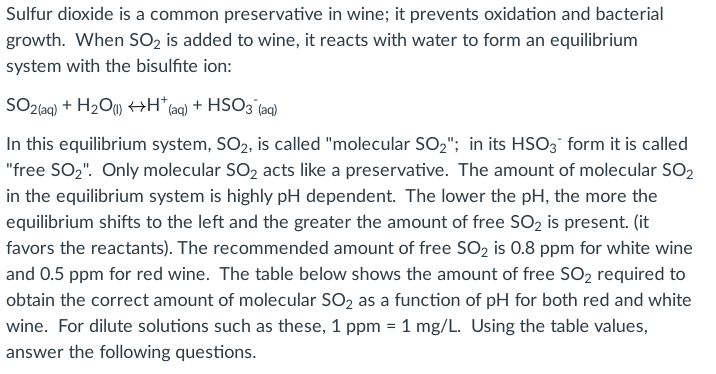 Sulfur dioxide is a common preservative in wine; it prevents oxidation and bacterial growth. When $SO_2$ is added to wine, it reacts with water to form an equilibrium system with the bisulfite ion:

$SO_{2(aq)} + H_2O_{(l)} \leftrightarrow H^+_{(aq)} + HSO_3^-{}_{(aq)}$

In this equilibrium system, $SO_2$, is called "molecular $SO_2$"; in its $HSO_3^-$ form it is called "free $SO_2$". Only molecular $SO_2$ acts like a preservative. The amount of molecular $SO_2$ in the equilibrium system is highly pH dependent. The lower the pH, the more the equilibrium shifts to the left and the greater the amount of free $SO_2$ is present. (it favors the reactants). The recommended amount of free $SO_2$ is 0.8 ppm for white wine and 0.5 ppm for red wine. The table below shows the amount of free $SO_2$ required to obtain the correct amount of molecular $SO_2$ as a function of pH for both red and white wine. For dilute solutions such as these, 1 ppm = 1 mg/L. Using the table values, answer the following questions.